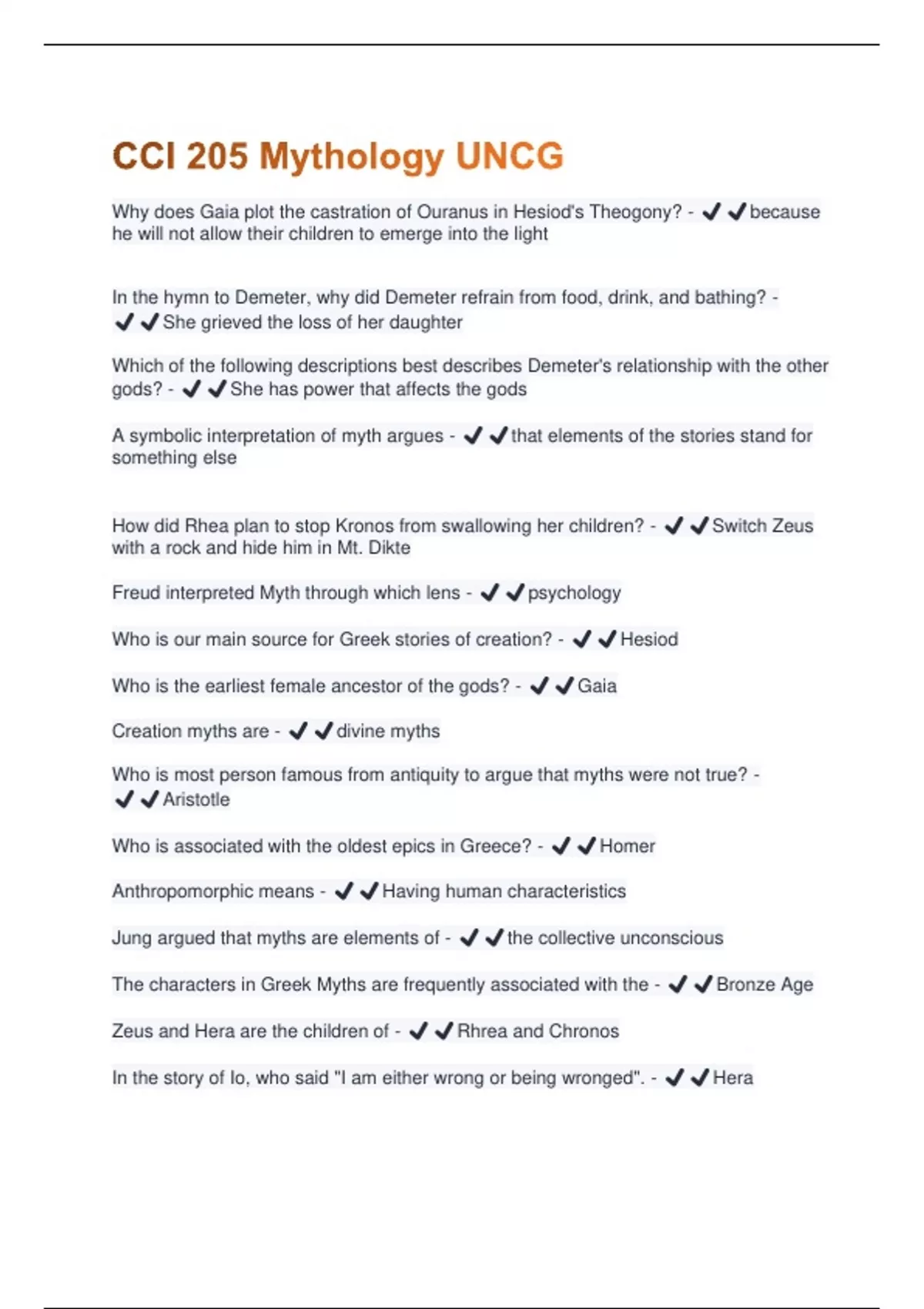 CCI 205 Mythology UNCG

Why does Gaia plot the castration of Ouranus in Hesiod's Theogony? - ✔✔because he will not allow their children to emerge into the light

In the hymn to Demeter, why did Demeter refrain from food, drink, and bathing? - ✔✔She grieved the loss of her daughter

Which of the following descriptions best describes Demeter's relationship with the other gods? - ✔✔She has power that affects the gods

A symbolic interpretation of myth argues - ✔✔that elements of the stories stand for something else

How did Rhea plan to stop Kronos from swallowing her children? - ✔✔Switch Zeus with a rock and hide him in Mt. Dikte

Freud interpreted Myth through which lens - ✔✔psychology

Who is our main source for Greek stories of creation? - ✔✔Hesiod

Who is the earliest female ancestor of the gods? - ✔✔Gaia

Creation myths are - ✔✔divine myths

Who is most person famous from antiquity to argue that myths were not true? - ✔✔Aristotle

Who is associated with the oldest epics in Greece? - ✔✔Homer

Anthropomorphic means - ✔✔Having human characteristics

Jung argued that myths are elements of - ✔✔the collective unconscious

The characters in Greek Myths are frequently associated with the - ✔✔Bronze Age

Zeus and Hera are the children of - ✔✔Rhrea and Chronos

In the story of Io, who said "I am either wrong or being wronged". - ✔✔Hera